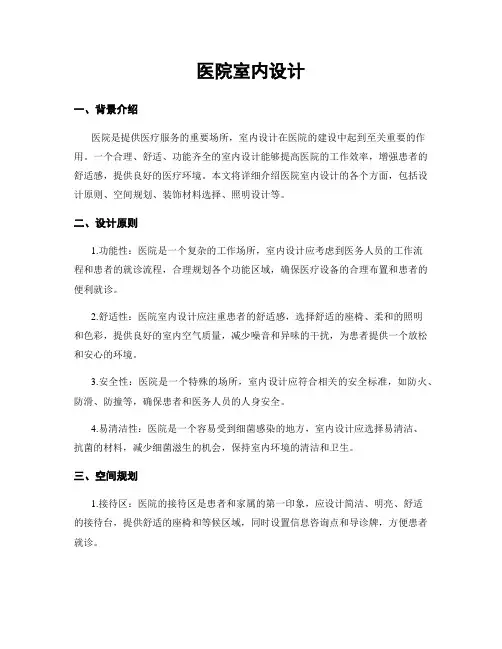 医院室内设计

一、背景介绍

医院是提供医疗服务的重要场所，室内设计在医院的建设中起到至关重要的作用。一个合理、舒适、功能齐全的室内设计能够提高医院的工作效率，增强患者的舒适感，提供良好的医疗环境。本文将详细介绍医院室内设计的各个方面，包括设计原则、空间规划、装饰材料选择、照明设计等。

二、设计原则

1.功能性：医院是一个复杂的工作场所，室内设计应考虑到医务人员的工作流程和患者的就诊流程，合理规划各个功能区域，确保医疗设备的合理布置和患者的便利就诊。

2.舒适性：医院室内设计应注重患者的舒适感，选择舒适的座椅、柔和的照明和色彩，提供良好的室内空气质量，减少噪音和异味的干扰，为患者提供一个放松和安心的环境。

3.安全性：医院是一个特殊的场所，室内设计应符合相关的安全标准，如防火、防滑、防撞等，确保患者和医务人员的人身安全。

4.易清洁性：医院是一个容易受到细菌感染的地方，室内设计应选择易清洁、抗菌的材料，减少细菌滋生的机会，保持室内环境的清洁和卫生。

三、空间规划

1.接待区：医院的接待区是患者和家属的第一印象，应设计简洁、明亮、舒适的接待台，提供舒适的座椅和等候区域，同时设置信息咨询点和导诊牌，方便患者就诊。